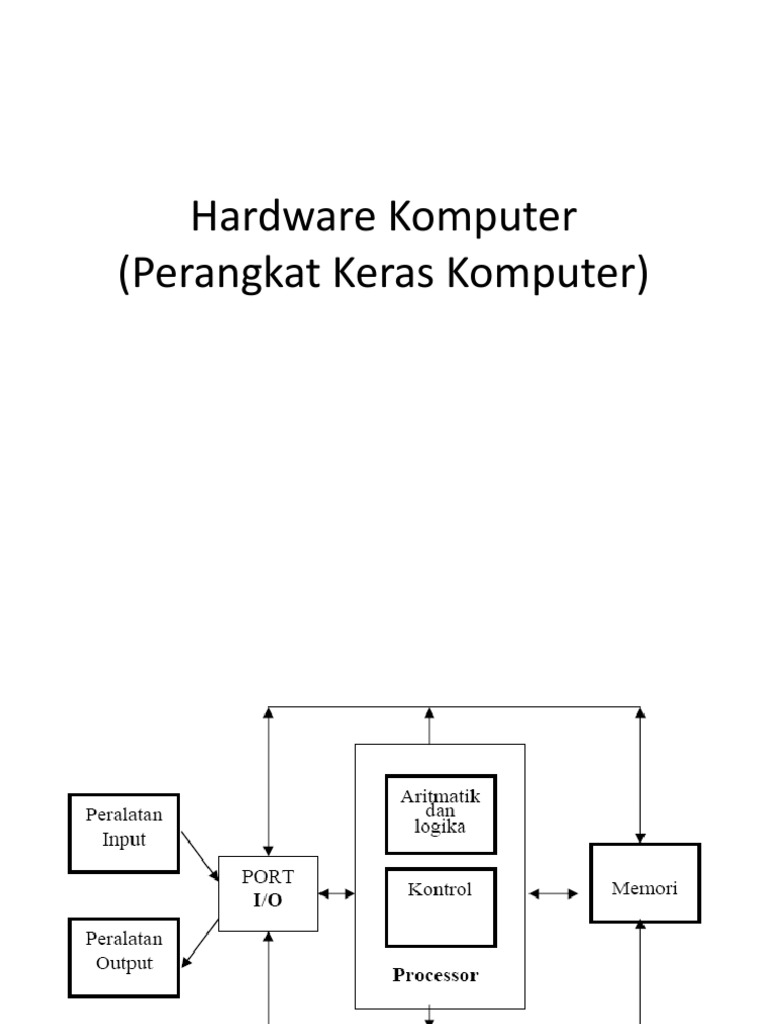 Hardware Komputer
(Perangkat Keras Komputer)

Peralatan Input

Peralatan Output

PORT
I/O

Aritmatik dan logika

Kontrol

Processor

Memori